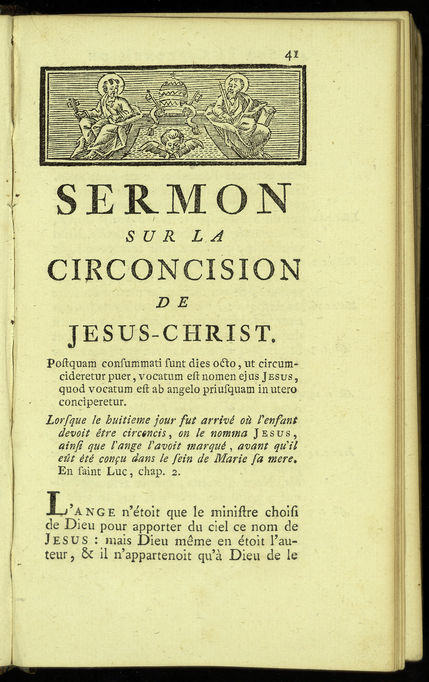 41

SERMON
SUR LA
CIRCONCISION
DE
JESUS-CHRIST.

Poſtquam conſummati ſunt dies octo, ut circumcideretur puer, vocatum eſt nomen ejus JESUS, quod vocatum eſt ab angelo priuſquam in utero conciperetur.

Lorſque le huitieme jour fut arrivé où l'enfant devoit être circoncis, on le nomma JESUS, ainſi que l'ange l'avoit marqué, avant qu'il eût été conçu dans le ſein de Marie ſa mere. En ſaint Luc, chap. 2.

L'ANGE n'étoit que le miniſtre choiſi de Dieu pour apporter du ciel ce nom de JESUS : mais Dieu même en étoit l'auteur, & il n'appartenoit qu'à Dieu de le